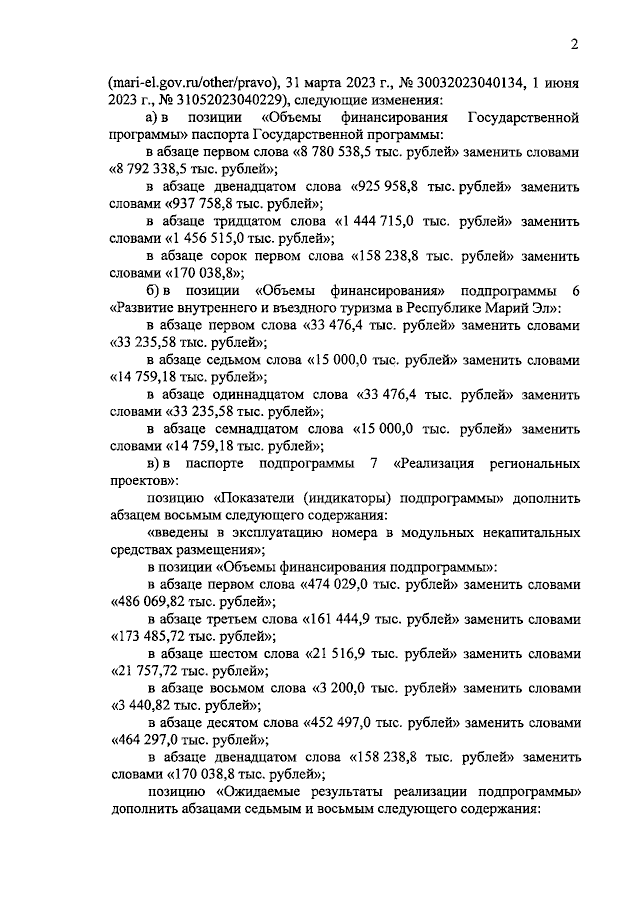 2

(mari-el.gov.ru/other/pravo), 31 марта 2023 г., № 30032023040134, 1 июня 2023 г., № 31052023040229), следующие изменения:

а) в позиции «Объемы финансирования Государственной программы» паспорта Государственной программы:

в абзаце первом слова «8 780 538,5 тыс. рублей» заменить словами «8 792 338,5 тыс. рублей»;

в абзаце двенадцатом слова «925 958,8 тыс. рублей» заменить словами «937 758,8 тыс. рублей»;

в абзаце тридцатом слова «1 444 715,0 тыс. рублей» заменить словами «1 456 515,0 тыс. рублей»;

в абзаце сорок первом слова «158 238,8 тыс. рублей» заменить словами «170 038,8»;

б) в позиции «Объемы финансирования» подпрограммы 6 «Развитие внутреннего и въездного туризма в Республике Марий Эл»:

в абзаце первом слова «33 476,4 тыс. рублей» заменить словами «33 235,58 тыс. рублей»;

в абзаце седьмом слова «15 000,0 тыс. рублей» заменить словами «14 759,18 тыс. рублей»;

в абзаце одиннадцатом слова «33 476,4 тыс. рублей» заменить словами «33 235,58 тыс. рублей»;

в абзаце семнадцатом слова «15 000,0 тыс. рублей» заменить словами «14 759,18 тыс. рублей»;

в) в паспорте подпрограммы 7 «Реализация региональных проектов»:

позицию «Показатели (индикаторы) подпрограммы» дополнить абзацем восьмым следующего содержания:

«введены в эксплуатацию номера в модульных некапитальных средствах размещения»;

в позиции «Объемы финансирования подпрограммы»:

в абзаце первом слова «474 029,0 тыс. рублей» заменить словами «486 069,82 тыс. рублей»;

в абзаце третьем слова «161 444,9 тыс. рублей» заменить словами «173 485,72 тыс. рублей»;

в абзаце шестом слова «21 516,9 тыс. рублей» заменить словами «21 757,72 тыс. рублей»;

в абзаце восьмом слова «3 200,0 тыс. рублей» заменить словами «3 440,82 тыс. рублей»;

в абзаце десятом слова «452 497,0 тыс. рублей» заменить словами «464 297,0 тыс. рублей»;

в абзаце двенадцатом слова «158 238,8 тыс. рублей» заменить словами «170 038,8 тыс. рублей»;

позицию «Ожидаемые результаты реализации подпрограммы» дополнить абзацами седьмым и восьмым следующего содержания: